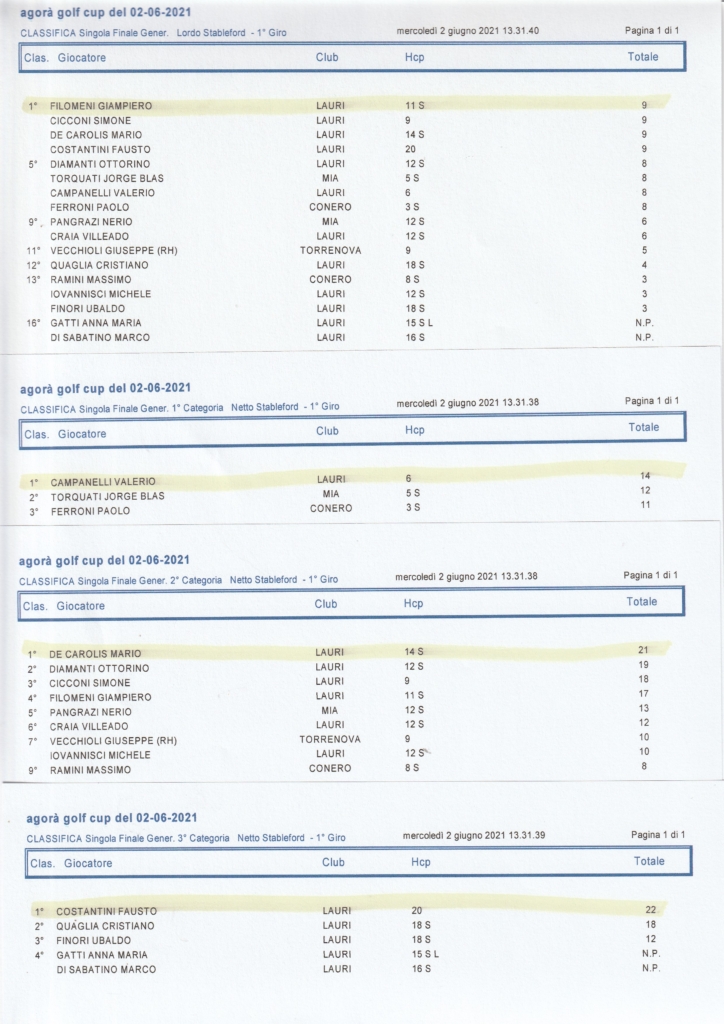 agorà golf cup del 02-06-2021

CLASSIFICA Singola Finale Gener. Lordo Stableford - 1° Giro mercoledì 2 giugno 2021 13.31.40 Pagina 1 di 1

| Clas. | Giocatore | Club | Hcp | Totale |
|---|---|---|---|---|
| 1° | FILOMENI GIAMPIERO | LAURI | 11 S | 9 |
| | CICCONI SIMONE | LAURI | 9 | 9 |
| | DE CAROLIS MARIO | LAURI | 14 S | 9 |
| | COSTANTINI FAUSTO | LAURI | 20 | 9 |
| 5° | DIAMANTI OTTORINO | LAURI | 12 S | 8 |
| | TORQUATI JORGE BLAS | MIA | 5 S | 8 |
| | CAMPANELLI VALERIO | LAURI | 6 | 8 |
| | FERRONI PAOLO | CONERO | 3 S | 8 |
| 9° | PANGRAZI NERIO | MIA | 12 S | 6 |
| | CRAIA VILLEADO | LAURI | 12 S | 6 |
| 11° | VECCHIOLI GIUSEPPE (RH) | TORRENOVA | 9 | 5 |
| 12° | QUAGLIA CRISTIANO | LAURI | 18 S | 4 |
| 13° | RAMINI MASSIMO | CONERO | 8 S | 3 |
| | IOVANNISCI MICHELE | LAURI | 12 S | 3 |
| | FINORI UBALDO | LAURI | 18 S | 3 |
| 16° | GATTI ANNA MARIA | LAURI | 15 S L | N.P. |
| | DI SABATINO MARCO | LAURI | 16 S | N.P. |

agorà golf cup del 02-06-2021

CLASSIFICA Singola Finale Gener. 1° Categoria Netto Stableford - 1° Giro mercoledì 2 giugno 2021 13.31.38 Pagina 1 di 1

| Clas. | Giocatore | Club | Hcp | Totale |
|---|---|---|---|---|
| 1° | CAMPANELLI VALERIO | LAURI | 6 | 14 |
| 2° | TORQUATI JORGE BLAS | MIA | 5 S | 12 |
| 3° | FERRONI PAOLO | CONERO | 3 S | 11 |

agorà golf cup del 02-06-2021

CLASSIFICA Singola Finale Gener. 2° Categoria Netto Stableford - 1° Giro mercoledì 2 giugno 2021 13.31.38 Pagina 1 di 1

| Clas. | Giocatore | Club | Hcp | Totale |
|---|---|---|---|---|
| 1° | DE CAROLIS MARIO | LAURI | 14 S | 21 |
| 2° | DIAMANTI OTTORINO | LAURI | 12 S | 19 |
| 3° | CICCONI SIMONE | LAURI | 9 | 18 |
| 4° | FILOMENI GIAMPIERO | LAURI | 11 S | 17 |
| 5° | PANGRAZI NERIO | MIA | 12 S | 13 |
| 6° | CRAIA VILLEADO | LAURI | 12 S | 12 |
| 7° | VECCHIOLI GIUSEPPE (RH) | TORRENOVA | 9 | 10 |
| | IOVANNISCI MICHELE | LAURI | 12 S | 10 |
| 9° | RAMINI MASSIMO | CONERO | 8 S | 8 |

agorà golf cup del 02-06-2021

CLASSIFICA Singola Finale Gener. 3° Categoria Netto Stableford - 1° Giro mercoledì 2 giugno 2021 13.31.39 Pagina 1 di 1

| Clas. | Giocatore | Club | Hcp | Totale |
|---|---|---|---|---|
| 1° | COSTANTINI FAUSTO | LAURI | 20 | 22 |
| 2° | QUAGLIA CRISTIANO | LAURI | 18 S | 18 |
| 3° | FINORI UBALDO | LAURI | 18 S | 12 |
| 4° | GATTI ANNA MARIA | LAURI | 15 S L | N.P. |
| | DI SABATINO MARCO | LAURI | 16 S | N.P. |